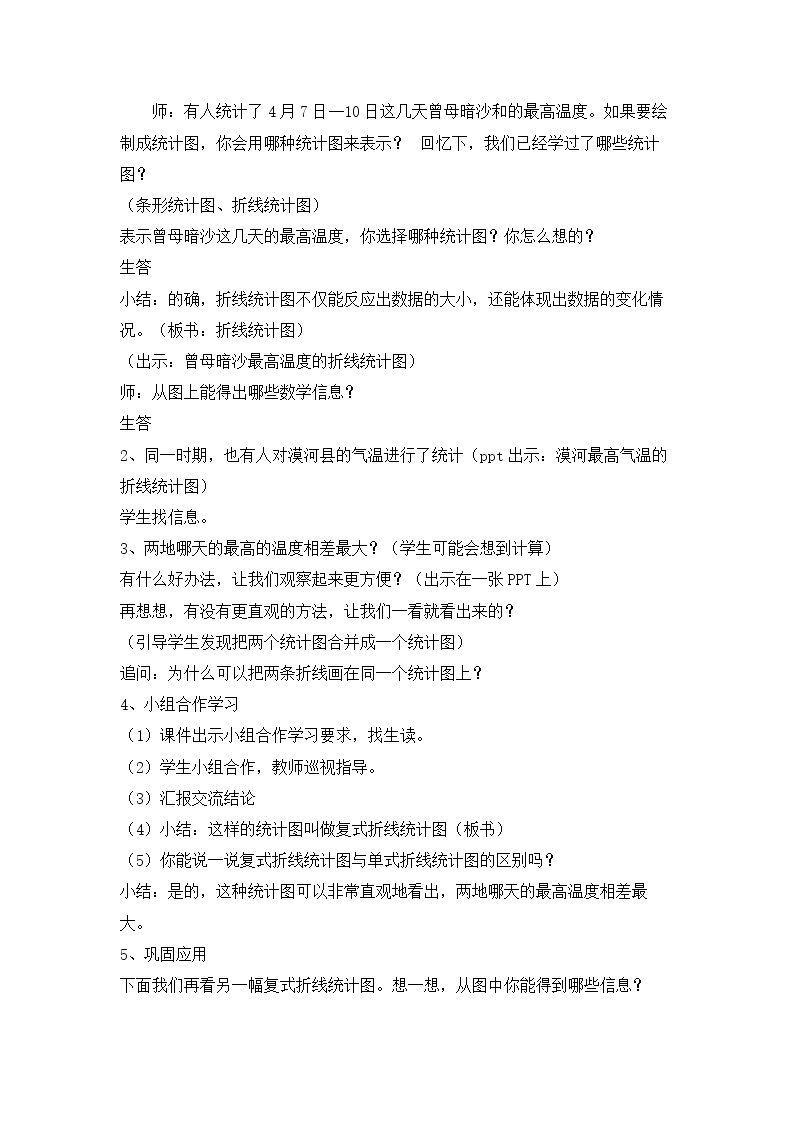 师：有人统计了4月7日—10日这几天曾母暗沙和的最高温度。如果要绘制成统计图，你会用哪种统计图来表示？ 回忆下，我们已经学过了哪些统计图？

（条形统计图、折线统计图）

表示曾母暗沙这几天的最高温度，你选择哪种统计图？你怎么想的？

生答

小结：的确，折线统计图不仅能反应出数据的大小，还能体现出数据的变化情况。（板书：折线统计图）

（出示：曾母暗沙最高温度的折线统计图）

师：从图上能得出哪些数学信息？

生答

2、同一时期，也有人对漠河县的气温进行了统计（ppt出示：漠河最高气温的折线统计图）

学生找信息。

3、两地哪天的最高的温度相差最大？（学生可能会想到计算）

有什么好办法，让我们观察起来更方便？（出示在一张PPT上）

再想想，有没有更直观的方法，让我们一看就看出来的？

（引导学生发现把两个统计图合并成一个统计图）

追问：为什么可以把两条折线画在同一个统计图上？

4、小组合作学习

（1）课件出示小组合作学习要求，找生读。

（2）学生小组合作，教师巡视指导。

（3）汇报交流结论

（4）小结：这样的统计图叫做复式折线统计图（板书）

（5）你能说一说复式折线统计图与单式折线统计图的区别吗？

小结：是的，这种统计图可以非常直观地看出，两地哪天的最高温度相差最大。

5、巩固应用

下面我们再看另一幅复式折线统计图。想一想，从图中你能得到哪些信息？